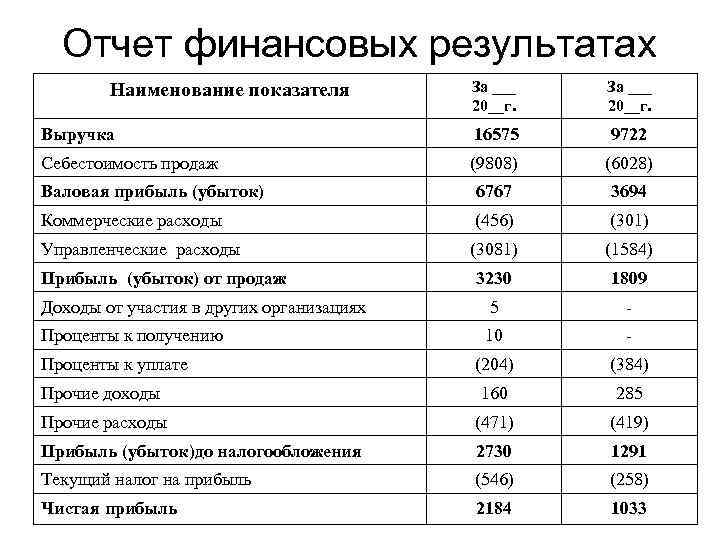 Отчет финансовых результатах

| Наименование показателя | За ___ 20__г. | За ___ 20__г. |
|---|---|---|
| Выручка | 16575 | 9722 |
| Себестоимость продаж | (9808) | (6028) |
| Валовая прибыль (убыток) | 6767 | 3694 |
| Коммерческие расходы | (456) | (301) |
| Управленческие расходы | (3081) | (1584) |
| Прибыль (убыток) от продаж | 3230 | 1809 |
| Доходы от участия в других организациях | 5 | - |
| Проценты к получению | 10 | - |
| Проценты к уплате | (204) | (384) |
| Прочие доходы | 160 | 285 |
| Прочие расходы | (471) | (419) |
| Прибыль (убыток)до налогообложения | 2730 | 1291 |
| Текущий налог на прибыль | (546) | (258) |
| Чистая прибыль | 2184 | 1033 |